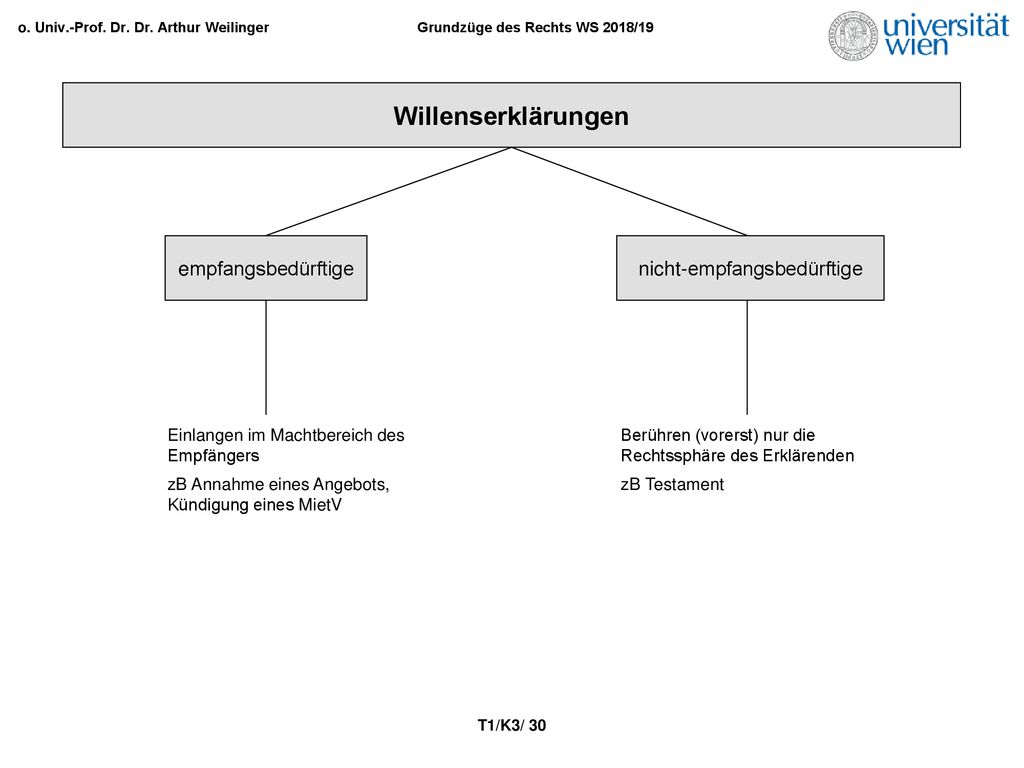 o. Univ.-Prof. Dr. Dr. Arthur Weilinger

Grundzüge des Rechts WS 2018/19

universität wien

Willenserklärungen

empfangsbedürftige

nicht-empfangsbedürftige

Einlangen im Machtbereich des Empfängers

zB Annahme eines Angebots, Kündigung eines MietV

Berühren (vorerst) nur die Rechtssphäre des Erklärenden

zB Testament

T1/K3/ 30